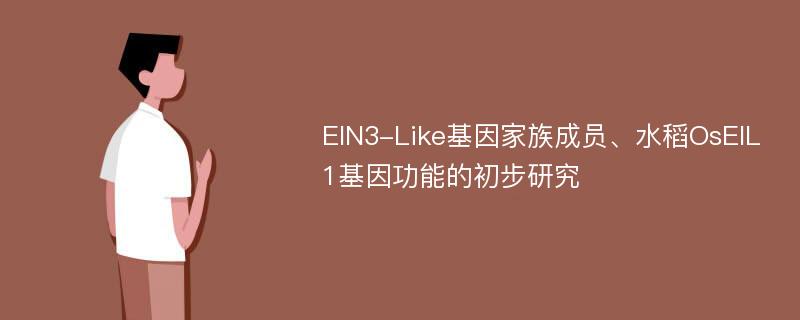 EIN3-Like基因家族成员、水稻OsEIL1基因功能的初步研究